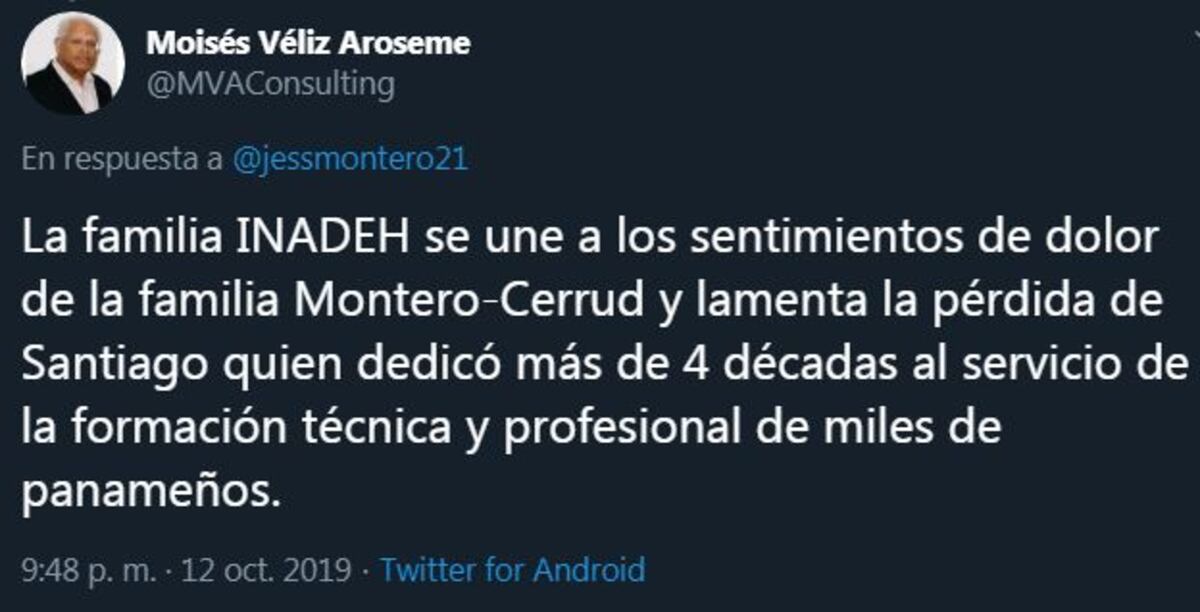 Moisés Véliz Aroseme
@MVAConsulting

En respuesta a @jessmontero21

La familia INADEH se une a los sentimientos de dolor de la familia Montero-Cerrud y lamenta la pérdida de Santiago quien dedicó más de 4 décadas al servicio de la formación técnica y profesional de miles de panameños.

9:48 p. m. · 12 oct. 2019 · Twitter for Android